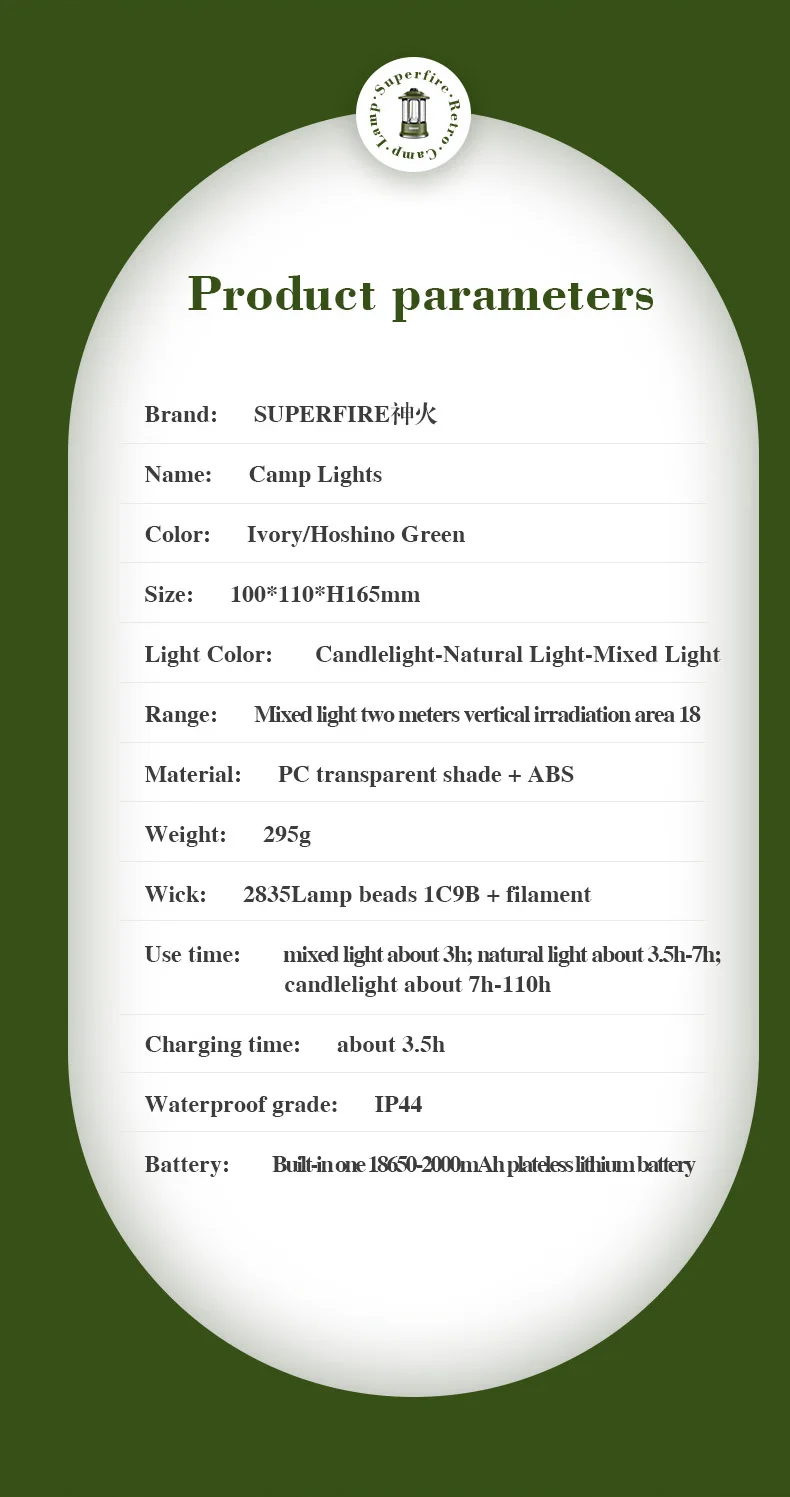 Superfire·Retro·Camp·Lamp·

Product parameters

Brand: SUPERFIRE神火

Name: Camp Lights

Color: Ivory/Hoshino Green

Size: 100*110*H165mm

Light Color: Candlelight-Natural Light-Mixed Light

Range: Mixed light two meters vertical irradiation area 18

Material: PC transparent shade + ABS

Weight: 295g

Wick: 2835Lamp beads 1C9B + filament

Use time: mixed light about 3h; natural light about 3.5h-7h; candlelight about 7h-110h

Charging time: about 3.5h

Waterproof grade: IP44

Battery: Built-in one 18650-2000mAh plateless lithium battery